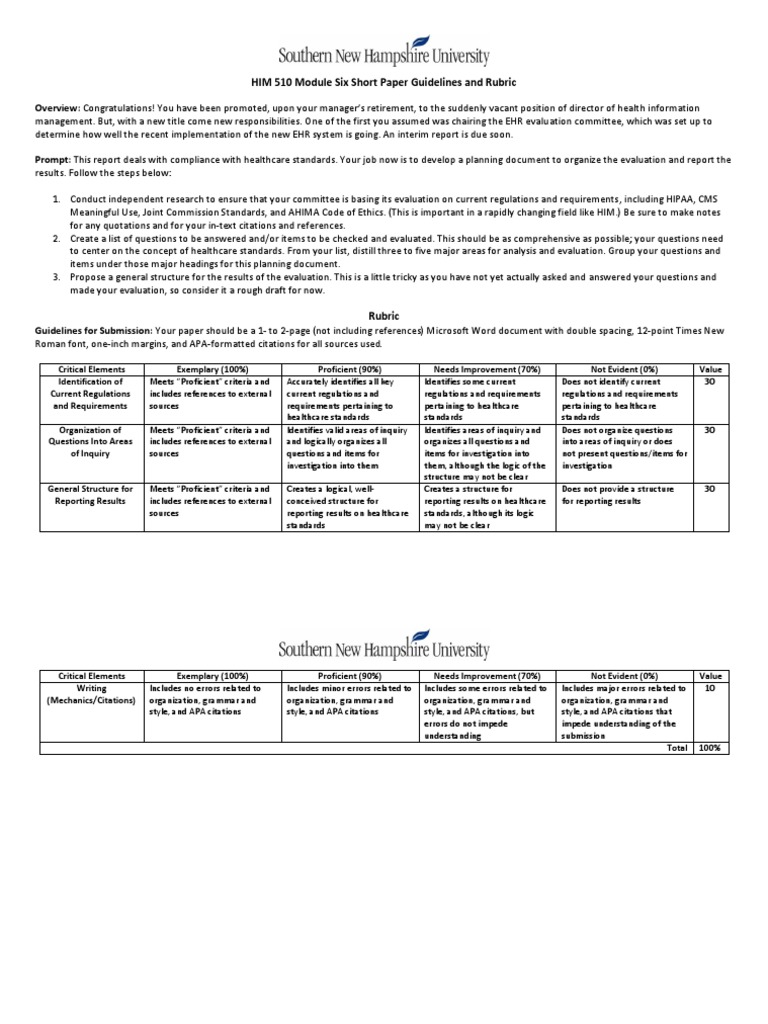 Southern New Hampshire University

HIM 510 Module Six Short Paper Guidelines and Rubric

Overview: Congratulations! You have been promoted, upon your manager's retirement, to the suddenly vacant position of director of health information management. But, with a new title come new responsibilities. One of the first you assumed was chairing the EHR evaluation committee, which was set up to determine how well the recent implementation of the new EHR system is going. An interim report is due soon.

Prompt: This report deals with compliance with healthcare standards. Your job now is to develop a planning document to organize the evaluation and report the results. Follow the steps below:

1. Conduct independent research to ensure that your committee is basing its evaluation on current regulations and requirements, including HIPAA, CMS Meaningful Use, Joint Commission Standards, and AHIMA Code of Ethics. (This is important in a rapidly changing field like HIM.) Be sure to make notes for any quotations and for your in-text citations and references.
2. Create a list of questions to be answered and/or items to be checked and evaluated. This should be as comprehensive as possible; your questions need to center on the concept of healthcare standards. From your list, distill three to five major areas for analysis and evaluation. Group your questions and items under those major headings for this planning document.
3. Propose a general structure for the results of the evaluation. This is a little tricky as you have not yet actually asked and answered your questions and made your evaluation, so consider it a rough draft for now.

Rubric

Guidelines for Submission: Your paper should be a 1- to 2-page (not including references) Microsoft Word document with double spacing, 12-point Times New Roman font, one-inch margins, and APA-formatted citations for all sources used.

| Critical Elements | Exemplary (100%) | Proficient (90%) | Needs Improvement (70%) | Not Evident (0%) | Value |
|---|---|---|---|---|---|
| Identification of Current Regulations and Requirements | Meets "Proficient" criteria and includes references to external sources | Accurately identifies all key current regulations and requirements pertaining to healthcare standards | Identifies some current regulations and requirements pertaining to healthcare standards | Does not identify current regulations and requirements pertaining to healthcare standards | 30 |
| Organization of Questions Into Areas of Inquiry | Meets "Proficient" criteria and includes references to external sources | Identifies valid areas of inquiry and logically organizes all questions and items for investigation into them | Identifies areas of inquiry and organizes all questions and items for investigation into them, although the logic of the structure may not be clear | Does not organize questions into areas of inquiry or does not present questions/items for investigation | 30 |
| General Structure for Reporting Results | Meets "Proficient" criteria and includes references to external sources | Creates a logical, well-conceived structure for reporting results on healthcare standards | Creates a structure for reporting results on healthcare standards, although its logic may not be clear | Does not provide a structure for reporting results | 30 |

Southern New Hampshire University

| Critical Elements | Exemplary (100%) | Proficient (90%) | Needs Improvement (70%) | Not Evident (0%) | Value |
|---|---|---|---|---|---|
| Writing (Mechanics/Citations) | Includes no errors related to organization, grammar and style, and APA citations | Includes minor errors related to organization, grammar and style, and APA citations | Includes some errors related to organization, grammar and style, and APA citations, but errors do not impede understanding | Includes major errors related to organization, grammar and style, and APA citations that impede understanding of the submission | 10 |
| | | | | Total | 100% |